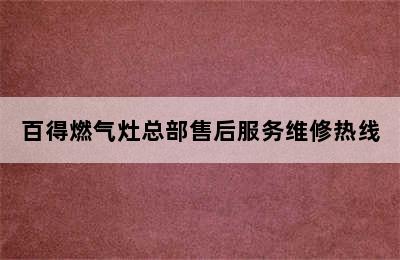 百得燃气灶总部售后服务维修热线